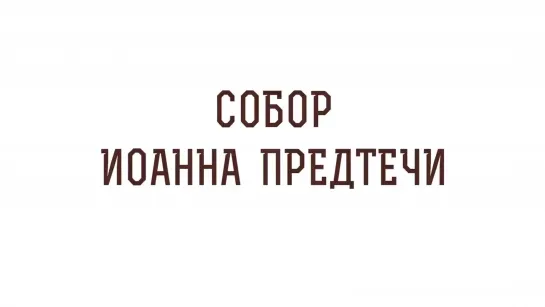 СОБОР
ИОАННА ПРЕДТЕЧИ